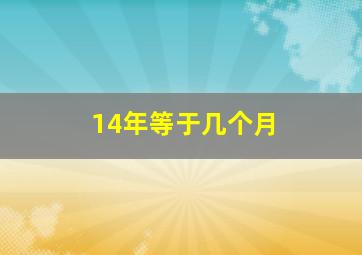 14年等于几个月